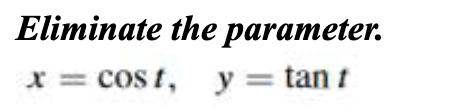 Eliminate the parameter.

$x = \cos t, \quad y = \tan t$